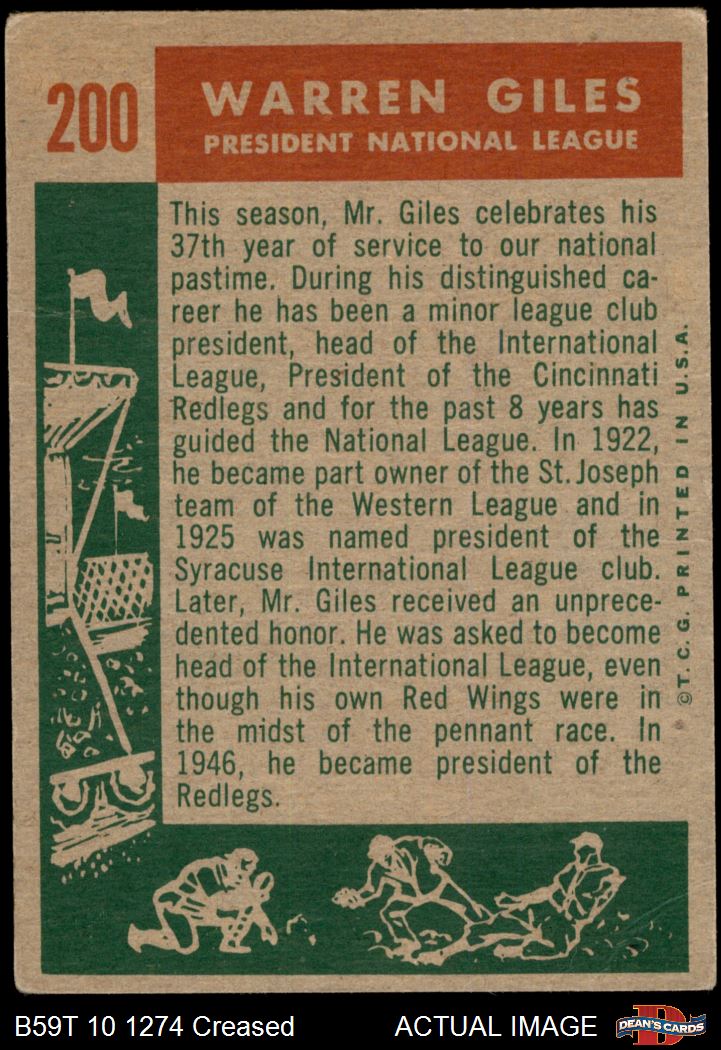 200

WARREN GILES
PRESIDENT NATIONAL LEAGUE

This season, Mr. Giles celebrates his 37th year of service to our national pastime. During his distinguished career he has been a minor league club president, head of the International League, President of the Cincinnati Redlegs and for the past 8 years has guided the National League. In 1922, he became part owner of the St. Joseph team of the Western League and in 1925 was named president of the Syracuse International League club. Later, Mr. Giles received an unprecedented honor. He was asked to become head of the International League, even though his own Red Wings were in the midst of the pennant race. In 1946, he became president of the Redlegs.

©T.C.G. PRINTED IN U.S.A.

B59T 10 1274 Creased

ACTUAL IMAGE

DEAN'S CARDS